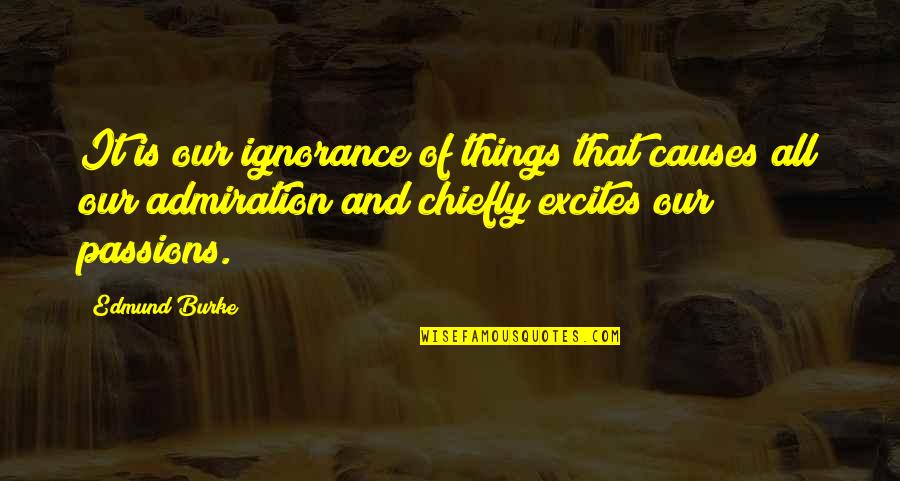 It is our ignorance of things that causes all our admiration and chiefly excites our passions.

Edmund Burke

WISEFAMOUSQUOTES.COM